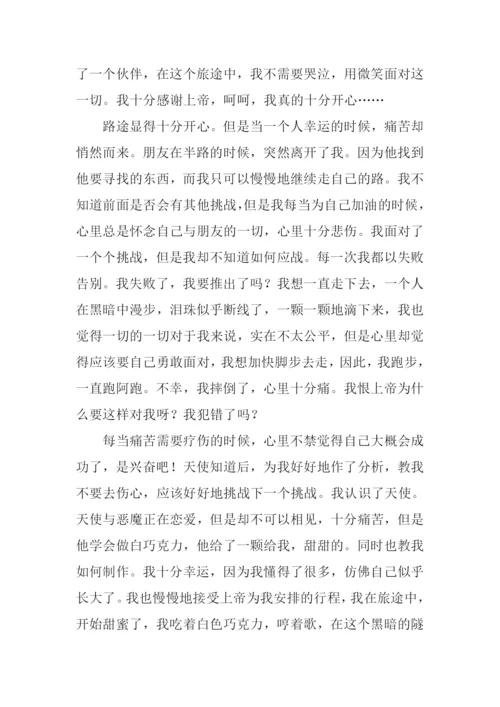 了一个伙伴，在这个旅途中，我不需要哭泣，用微笑面对这一切。我十分感谢上帝，呵呵，我真的十分开心……

路途显得十分开心。但是当一个人幸运的时候，痛苦却悄然而来。朋友在半路的时候，突然离开了我。因为他找到他要寻找的东西，而我只可以慢慢地继续走自己的路。我不知道前面是否会有其他挑战，但是我每当为自己加油的时候，心里总是怀念自己与朋友的一切，心里十分悲伤。我面对了一个个挑战，但是我却不知道如何应战。每一次我都以失败告别。我失败了，我要推出了吗？我想一直走下去，一个人在黑暗中漫步，泪珠似乎断线了，一颗一颗地滴下来，我也觉得一切的一切对于我来说，实在不太公平，但是心里却觉得应该要自己勇敢面对，我想加快脚步去走，因此，我跑步，一直跑阿跑。不幸，我摔倒了，心里十分痛。我恨上帝为什么要这样对我呀？我犯错了吗？

每当痛苦需要疗伤的时候，心里不禁觉得自己大概会成功了，是兴奋吧！天使知道后，为我好好地作了分析，教我不要去伤心，应该好好地挑战下一个挑战。我认识了天使。天使与恶魔正在恋爱，但是却不可以相见，十分痛苦，但是他学会做白巧克力，他给了一颗给我，甜甜的。同时也教我如何制作。我十分幸运，因为我懂得了很多，仿佛自己似乎长大了。我也慢慢地接受上帝为我安排的行程，我在旅途中，开始甜蜜了，我吃着白色巧克力，哼着歌，在这个黑暗的隧